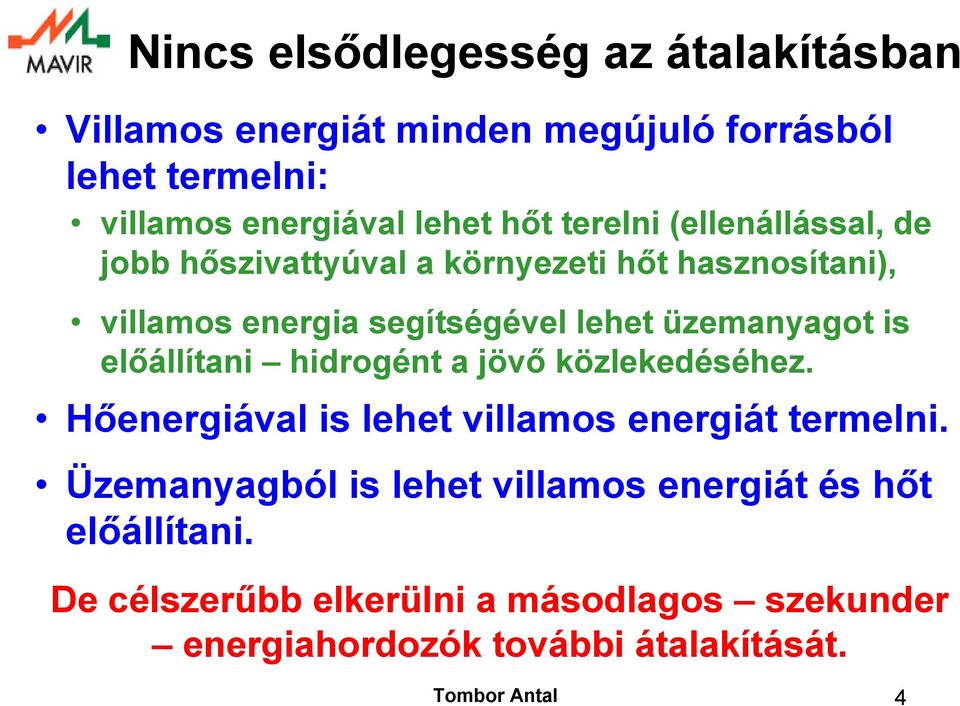 MAVIR

Nincs elsődlegesség az átalakításban

• Villamos energiát minden megújuló forrásból lehet termelni:

• villamos energiával lehet hőt terelni (ellenállással, de jobb hőszivattyúval a környezeti hőt hasznosítani),

• villamos energia segítségével lehet üzemanyagot is előállítani – hidrogént a jövő közlekedéséhez.

• Hőenergiával is lehet villamos energiát termelni.

• Üzemanyagból is lehet villamos energiát és hőt előállítani.

De célszerűbb elkerülni a másodlagos – szekunder – energiahordozók további átalakítását.

Tombor Antal

4